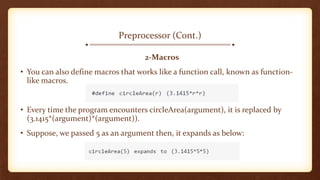 Preprocessor (Cont.)

2-Macros

• You can also define macros that works like a function call, known as function-like macros.

#define circleArea(r) (3.1415*r*r)

• Every time the program encounters circleArea(argument), it is replaced by (3.1415*(argument)*(argument)).

• Suppose, we passed 5 as an argument then, it expands as below:

circleArea(5) expands to (3.1415*5*5)